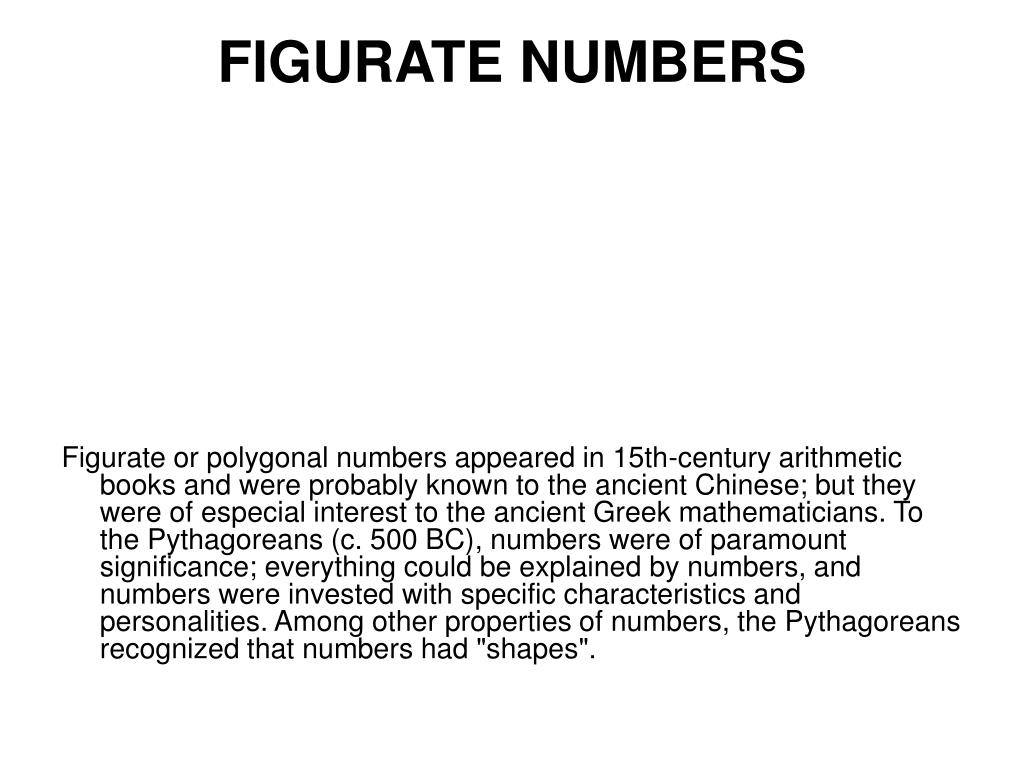 FIGURATE NUMBERS

Figurate or polygonal numbers appeared in 15th-century arithmetic books and were probably known to the ancient Chinese; but they were of especial interest to the ancient Greek mathematicians. To the Pythagoreans (c. 500 BC), numbers were of paramount significance; everything could be explained by numbers, and numbers were invested with specific characteristics and personalities. Among other properties of numbers, the Pythagoreans recognized that numbers had "shapes".